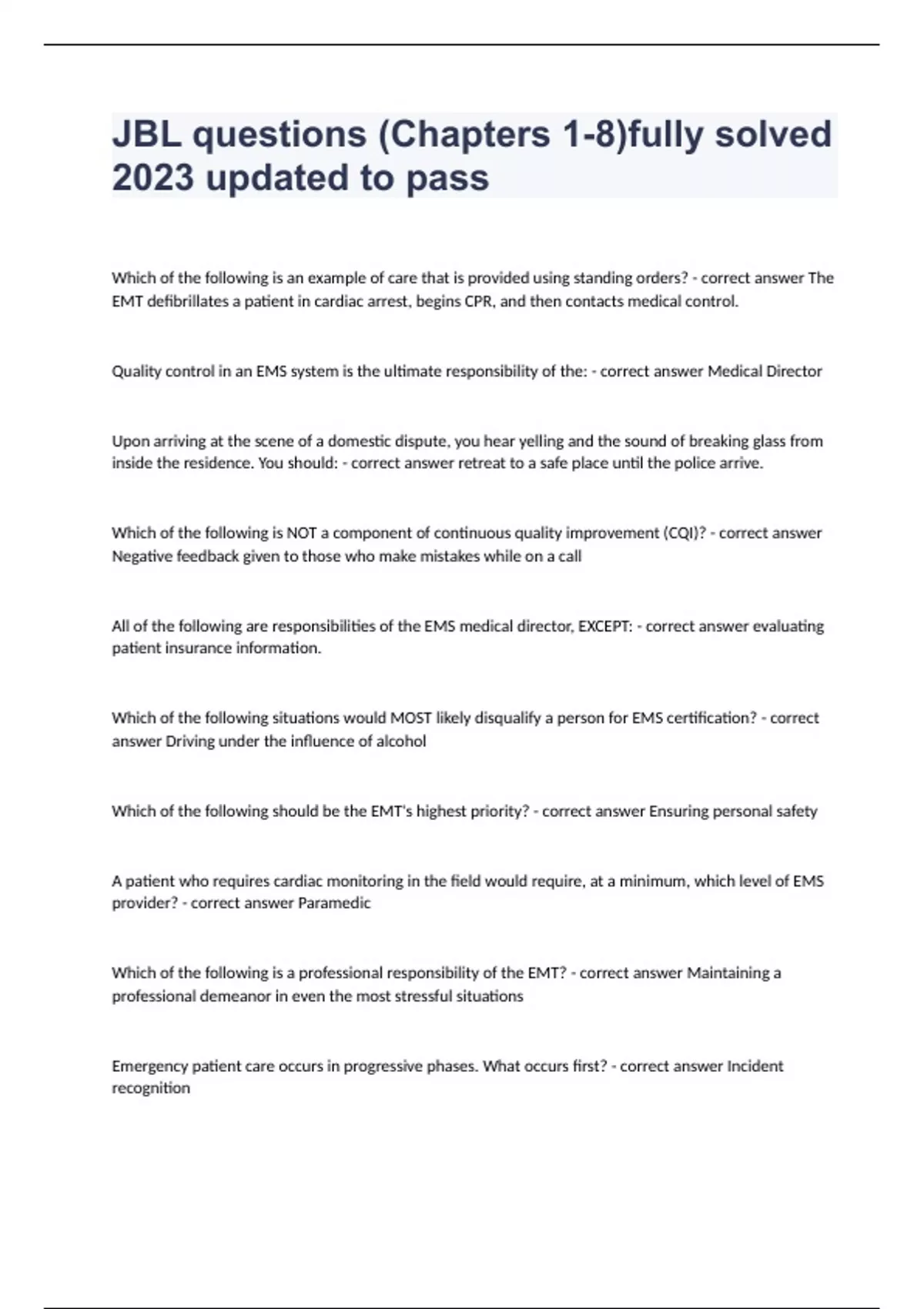 JBL questions (Chapters 1-8)fully solved 2023 updated to pass

Which of the following is an example of care that is provided using standing orders? - correct answer The EMT defibrillates a patient in cardiac arrest, begins CPR, and then contacts medical control.

Quality control in an EMS system is the ultimate responsibility of the: - correct answer Medical Director

Upon arriving at the scene of a domestic dispute, you hear yelling and the sound of breaking glass from inside the residence. You should: - correct answer retreat to a safe place until the police arrive.

Which of the following is NOT a component of continuous quality improvement (CQI)? - correct answer Negative feedback given to those who make mistakes while on a call

All of the following are responsibilities of the EMS medical director, EXCEPT: - correct answer evaluating patient insurance information.

Which of the following situations would MOST likely disqualify a person for EMS certification? - correct answer Driving under the influence of alcohol

Which of the following should be the EMT's highest priority? - correct answer Ensuring personal safety

A patient who requires cardiac monitoring in the field would require, at a minimum, which level of EMS provider? - correct answer Paramedic

Which of the following is a professional responsibility of the EMT? - correct answer Maintaining a professional demeanor in even the most stressful situations

Emergency patient care occurs in progressive phases. What occurs first? - correct answer Incident recognition